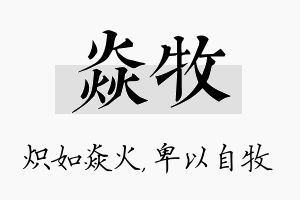 焱牧

炽如焱火，卑以自牧